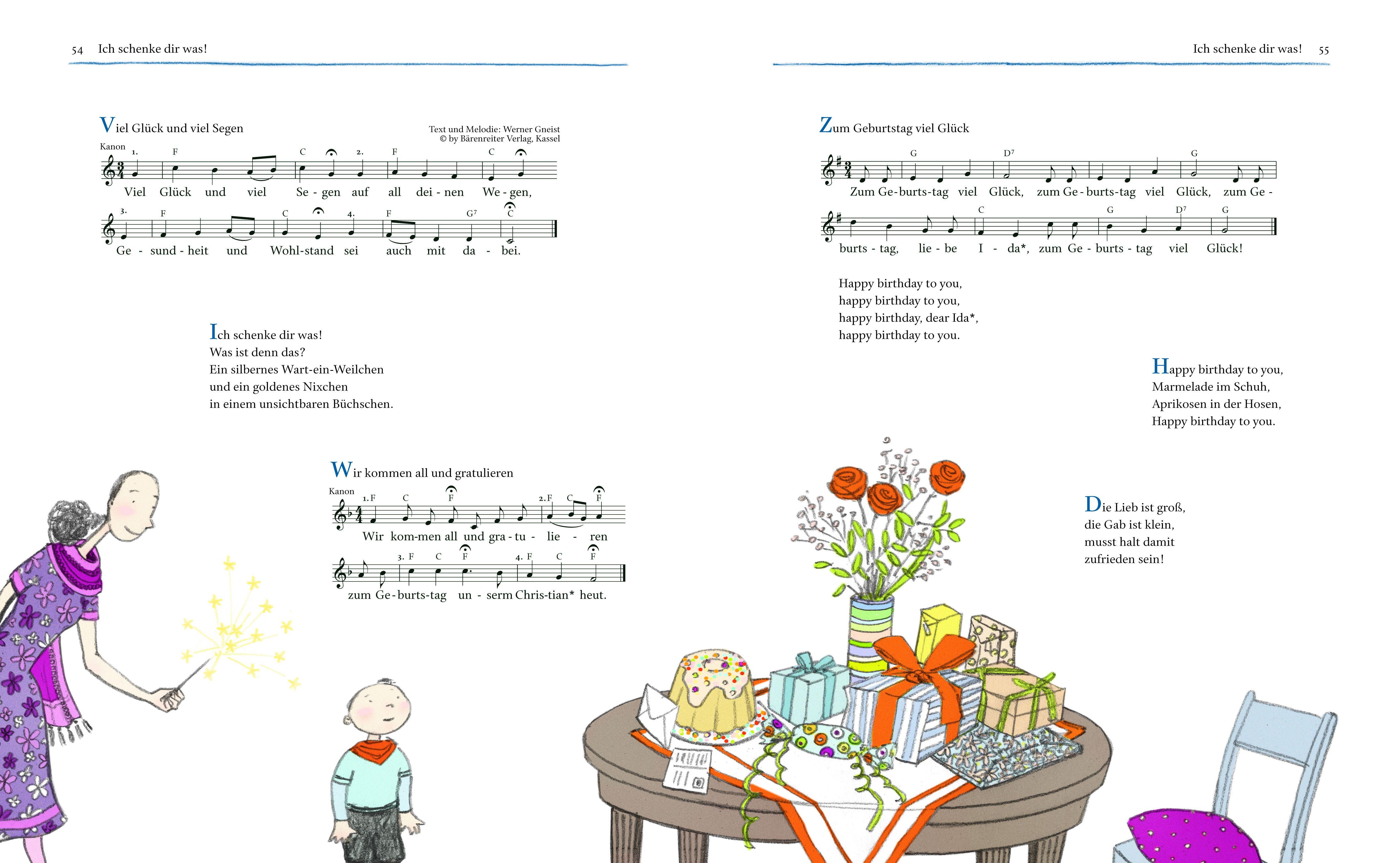 54 Ich schenke dir was!

Viel Glück und viel Segen

Text und Melodie: Werner Gneist
© by Bärenreiter Verlag, Kassel

Kanon

1. F C 2. F C

Viel Glück und viel Se - gen auf all dei - nen We - gen,

3. F C 4. F $G^7$ C

Ge - sund - heit und Wohl-stand sei auch mit da - bei.

Ich schenke dir was!
Was ist denn das?
Ein silbernes Wart-ein-Weilchen
und ein goldenes Nixchen
in einem unsichtbaren Büchschen.

Wir kommen all und gratulieren

Kanon

1. F C F 2. F C F

Wir kom-men all und gra - tu - lie - ren

3. F C F 4. F C F

zum Ge - burts-tag un - serm Chris-tian* heut.

Ich schenke dir was! 55

Zum Geburtstag viel Glück

G $D^7$ G

Zum Ge-burts-tag viel Glück, zum Ge - burts-tag viel Glück, zum Ge -

C G $D^7$ G

burts - tag, lie - be I - da*, zum Ge - burts - tag viel Glück!

Happy birthday to you,
happy birthday to you,
happy birthday, dear Ida*,
happy birthday to you.

Happy birthday to you,
Marmelade im Schuh,
Aprikosen in der Hosen,
Happy birthday to you.

Die Lieb ist groß,
die Gab ist klein,
musst halt damit
zufrieden sein!